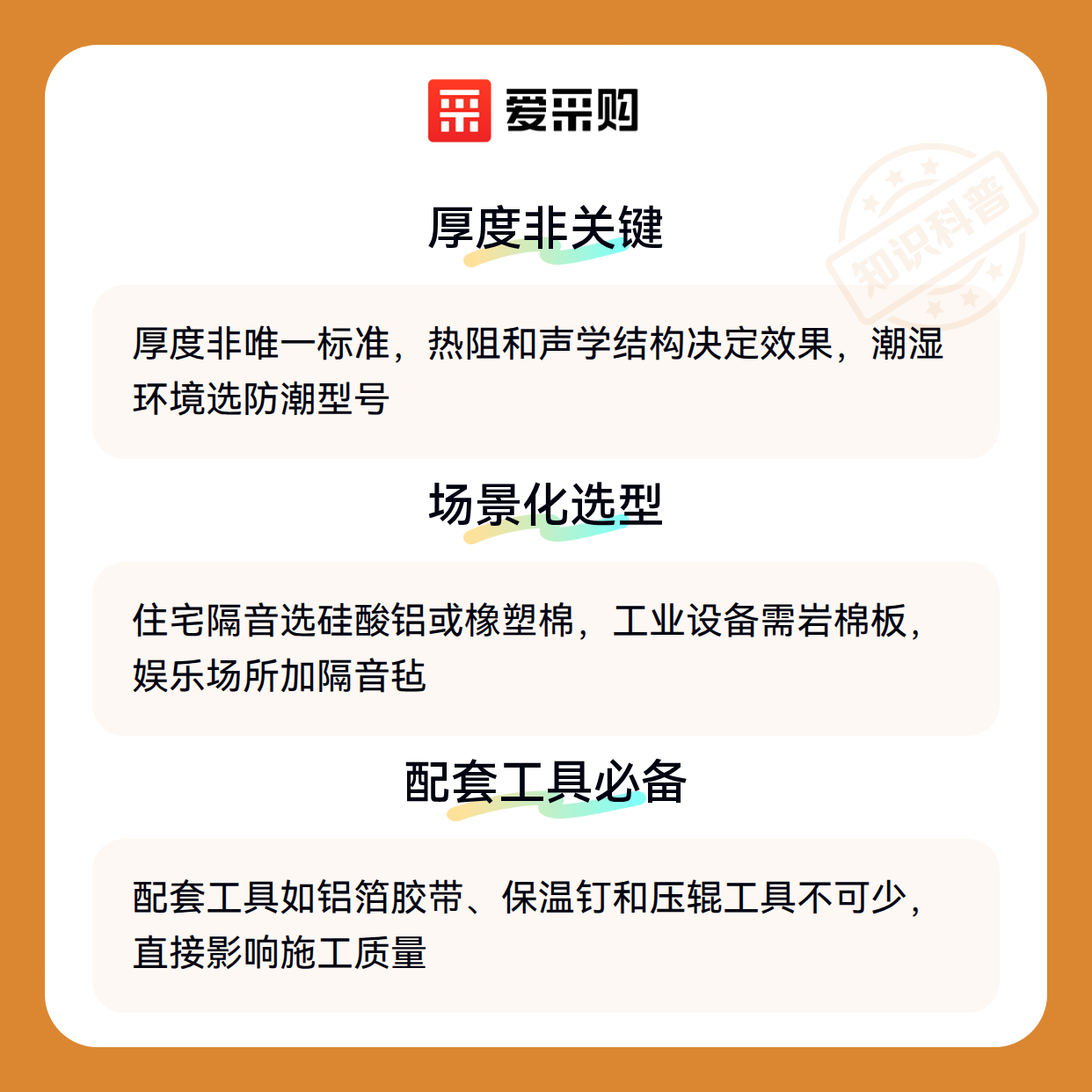 爱采购

厚度非关键

厚度非唯一标准，热阻和声学结构决定效果，潮湿环境选防潮型号

场景化选型

住宅隔音选硅酸铝或橡塑棉，工业设备需岩棉板，娱乐场所加隔音毡

配套工具必备

配套工具如铝箔胶带、保温钉和压辊工具不可少，直接影响施工质量

知识科普